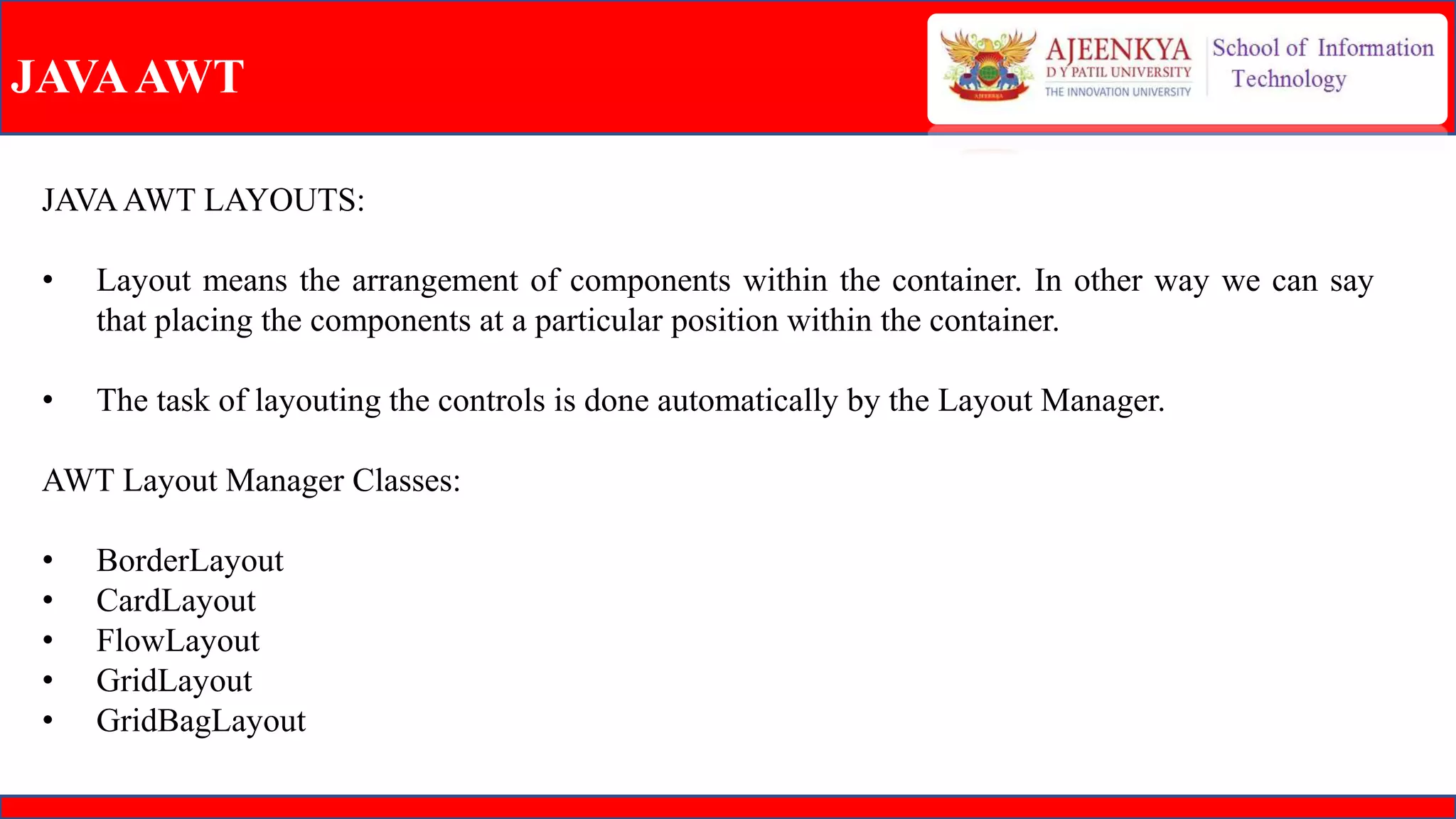 JAVA AWT

AJEENKYA
D Y PATIL UNIVERSITY
THE INNOVATION UNIVERSITY

School of Information Technology

JAVA AWT LAYOUTS:

• Layout means the arrangement of components within the container. In other way we can say that placing the components at a particular position within the container.

• The task of layouting the controls is done automatically by the Layout Manager.

AWT Layout Manager Classes:

• BorderLayout
• CardLayout
• FlowLayout
• GridLayout
• GridBagLayout